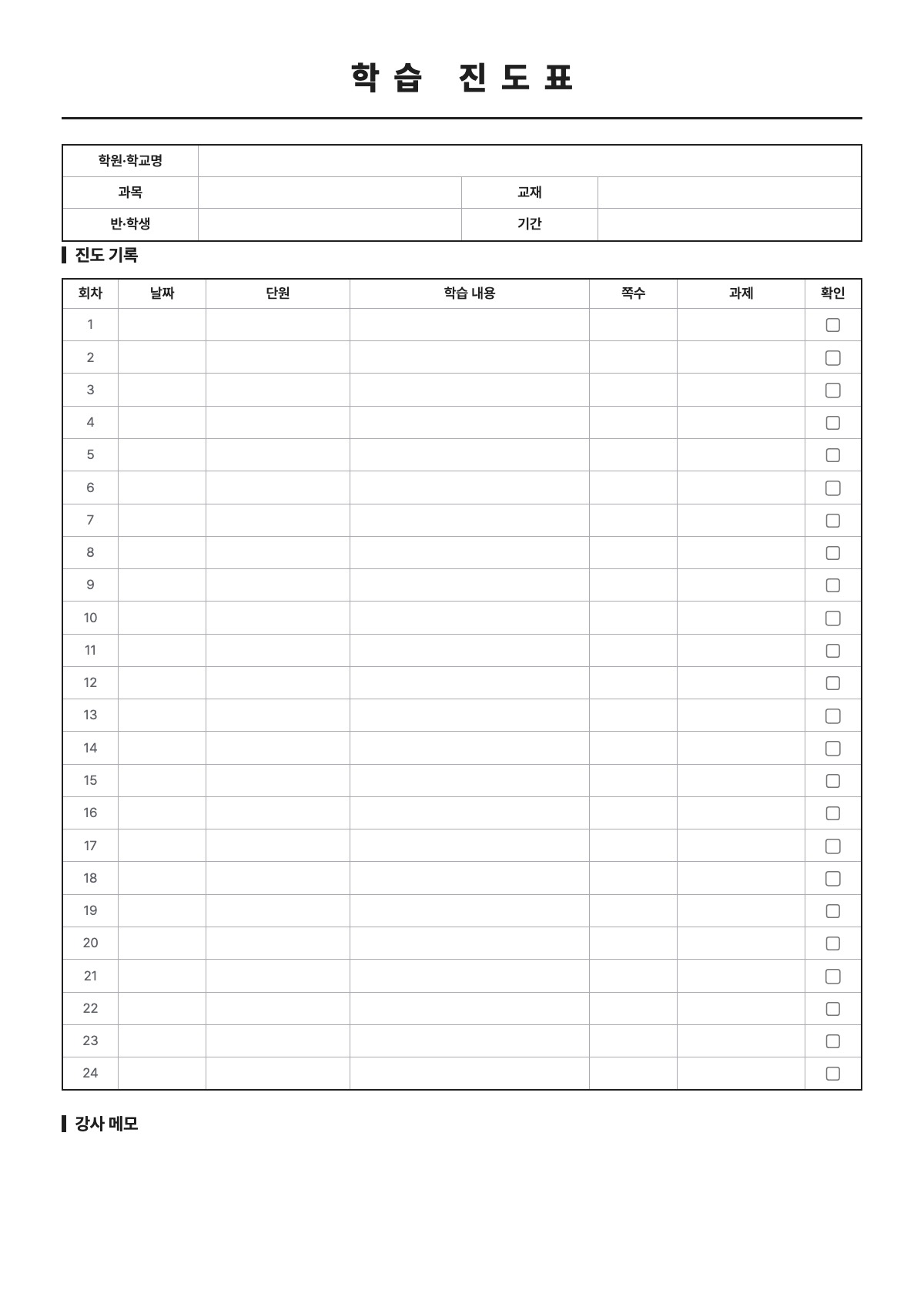 학습 진도표

학원·학교명

과목 교재

반·학생 기간

진도 기록

| 회차 | 날짜 | 단원 | 학습 내용 | 쪽수 | 과제 | 확인 |
|---|---|---|---|---|---|---|
| 1 | | | | | | ☐ |
| 2 | | | | | | ☐ |
| 3 | | | | | | ☐ |
| 4 | | | | | | ☐ |
| 5 | | | | | | ☐ |
| 6 | | | | | | ☐ |
| 7 | | | | | | ☐ |
| 8 | | | | | | ☐ |
| 9 | | | | | | ☐ |
| 10 | | | | | | ☐ |
| 11 | | | | | | ☐ |
| 12 | | | | | | ☐ |
| 13 | | | | | | ☐ |
| 14 | | | | | | ☐ |
| 15 | | | | | | ☐ |
| 16 | | | | | | ☐ |
| 17 | | | | | | ☐ |
| 18 | | | | | | ☐ |
| 19 | | | | | | ☐ |
| 20 | | | | | | ☐ |
| 21 | | | | | | ☐ |
| 22 | | | | | | ☐ |
| 23 | | | | | | ☐ |
| 24 | | | | | | ☐ |

강사 메모